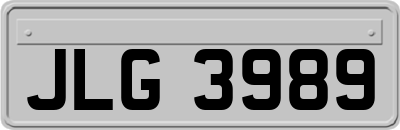 JLG 3989